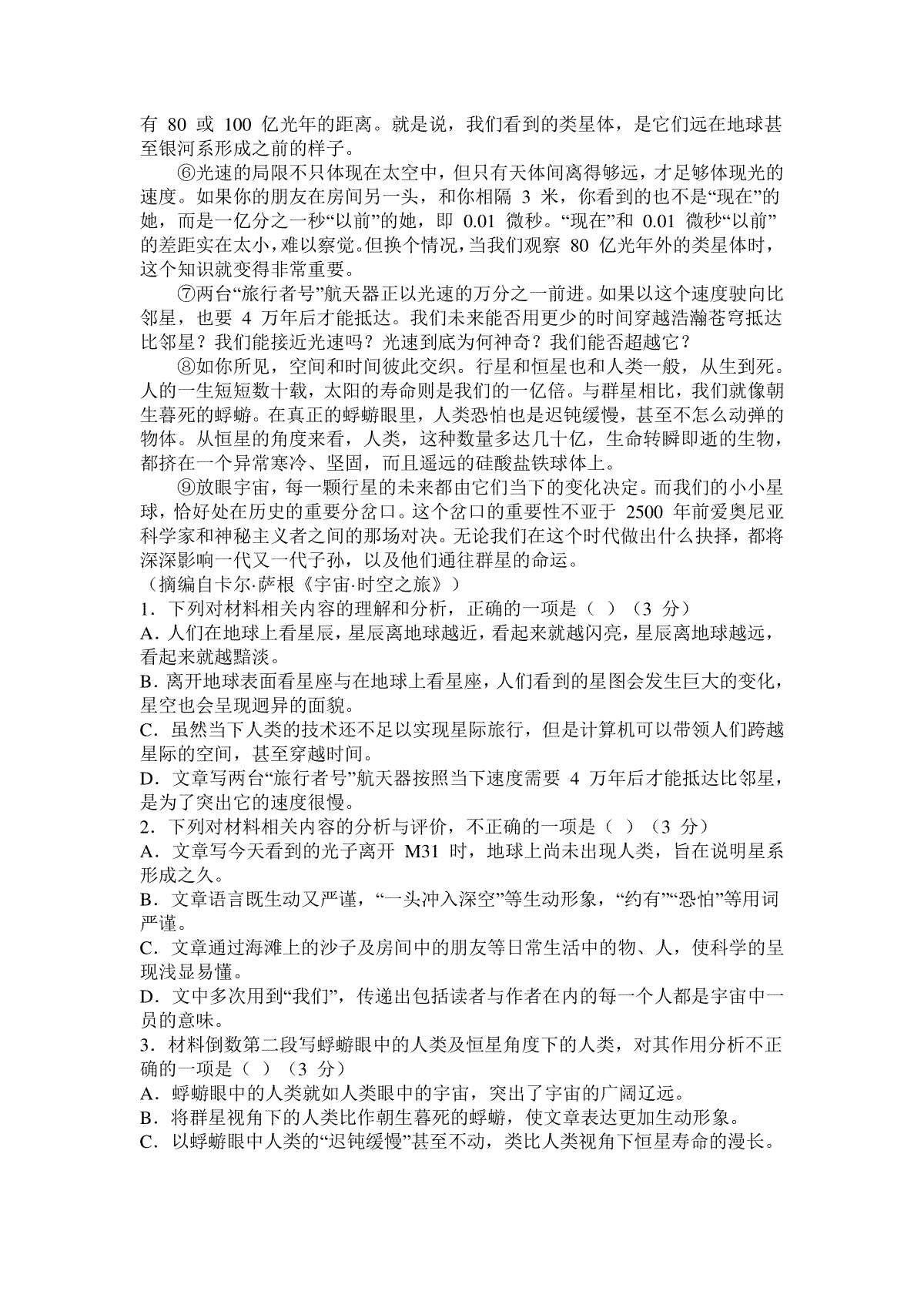 有 80 或 100 亿光年的距离。就是说，我们看到的类星体，是它们远在地球甚至银河系形成之前的样子。

⑥光速的局限不只体现在太空中，但只有天体间离得够远，才足够体现光的速度。如果你的朋友在房间另一头，和你相隔 3 米，你看到的也不是“现在”的她，而是一亿分之一秒“以前”的她，即 0.01 微秒。“现在”和 0.01 微秒“以前”的差距实在太小，难以察觉。但换个情况，当我们观察 80 亿光年外的类星体时，这个知识就变得非常重要。

⑦两台“旅行者号”航天器正以光速的万分之一前进。如果以这个速度驶向比邻星，也要 4 万年后才能抵达。我们未来能否用更少的时间穿越浩瀚苍穹抵达比邻星？我们能接近光速吗？光速到底为何神奇？我们能否超越它？

⑧如你所见，空间和时间彼此交织。行星和恒星也和人类一般，从生到死。人的一生短短数十载，太阳的寿命则是我们的一亿倍。与群星相比，我们就像朝生暮死的蜉蝣。在真正的蜉蝣眼里，人类恐怕也是迟钝缓慢，甚至不怎么动弹的物体。从恒星的角度来看，人类，这种数量多达几十亿，生命转瞬即逝的生物，都挤在一个异常寒冷、坚固，而且遥远的硅酸盐铁球体上。

⑨放眼宇宙，每一颗行星的未来都由它们当下的变化决定。而我们的小小星球，恰好处在历史的重要分岔口。这个岔口的重要性不亚于 2500 年前爱奥尼亚科学家和神秘主义者之间的那场对决。无论我们在这个时代做出什么抉择，都将深深影响一代又一代子孙，以及他们通往群星的命运。

（摘编自卡尔·萨根《宇宙·时空之旅》）

1．下列对材料相关内容的理解和分析，正确的一项是（ ）（3 分）

A．人们在地球上看星辰，星辰离地球越近，看起来就越闪亮，星辰离地球越远，看起来就越黯淡。

B．离开地球表面看星座与在地球上看星座，人们看到的星图会发生巨大的变化，星空也会呈现迥异的面貌。

C．虽然当下人类的技术还不足以实现星际旅行，但是计算机可以带领人们跨越星际的空间，甚至穿越时间。

D．文章写两台“旅行者号”航天器按照当下速度需要 4 万年后才能抵达比邻星，是为了突出它的速度很慢。

2．下列对材料相关内容的分析与评价，不正确的一项是（ ）（3 分）

A．文章写今天看到的光子离开 M31 时，地球上尚未出现人类，旨在说明星系形成之久。

B．文章语言既生动又严谨，“一头冲入深空”等生动形象，“约有”“恐怕”等用词严谨。

C．文章通过海滩上的沙子及房间中的朋友等日常生活中的物、人，使科学的呈现浅显易懂。

D．文中多次用到“我们”，传递出包括读者与作者在内的每一个人都是宇宙中一员的意味。

3．材料倒数第二段写蜉蝣眼中的人类及恒星角度下的人类，对其作用分析不正确的一项是（ ）（3 分）

A．蜉蝣眼中的人类就如人类眼中的宇宙，突出了宇宙的广阔辽远。

B．将群星视角下的人类比作朝生暮死的蜉蝣，使文章表达更加生动形象。

C．以蜉蝣眼中人类的“迟钝缓慢”甚至不动，类比人类视角下恒星寿命的漫长。